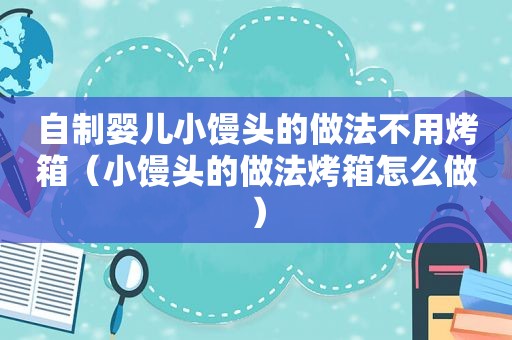 自制婴儿小馒头的做法不用烤箱（小馒头的做法烤箱怎么做）